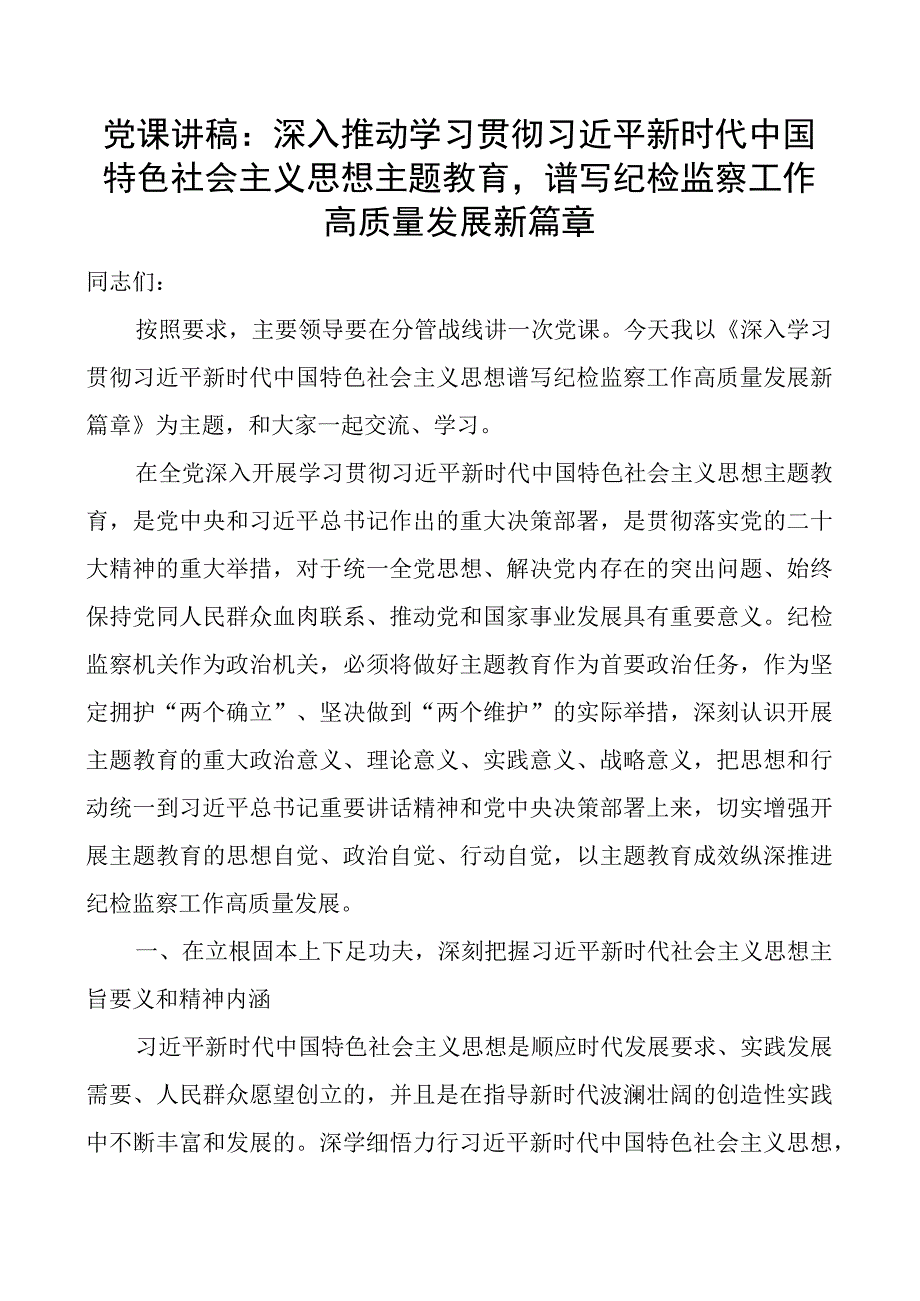 党课讲稿：深入推动学习贯彻习近平新时代中国特色社会主义思想主题教育，谱写纪检监察工作高质量发展新篇章

同志们：

按照要求，主要领导要在分管战线讲一次党课。今天我以《深入学习贯彻习近平新时代中国特色社会主义思想谱写纪检监察工作高质量发展新篇章》为主题，和大家一起交流、学习。

在全党深入开展学习贯彻习近平新时代中国特色社会主义思想主题教育，是党中央和习近平总书记作出的重大决策部署，是贯彻落实党的二十大精神的重大举措，对于统一全党思想、解决党内存在的突出问题、始终保持党同人民群众血肉联系、推动党和国家事业发展具有重要意义。纪检监察机关作为政治机关，必须将做好主题教育作为首要政治任务，作为坚定拥护“两个确立”、坚决做到“两个维护”的实际举措，深刻认识开展主题教育的重大政治意义、理论意义、实践意义、战略意义，把思想和行动统一到习近平总书记重要讲话精神和党中央决策部署上来，切实增强开展主题教育的思想自觉、政治自觉、行动自觉，以主题教育成效纵深推进纪检监察工作高质量发展。

一、在立根固本上下足功夫，深刻把握习近平新时代社会主义思想主旨要义和精神内涵

习近平新时代中国特色社会主义思想是顺应时代发展要求、实践发展需要、人民群众愿望创立的，并且是在指导新时代波澜壮阔的创造性实践中不断丰富和发展的。深学细悟力行习近平新时代中国特色社会主义思想，